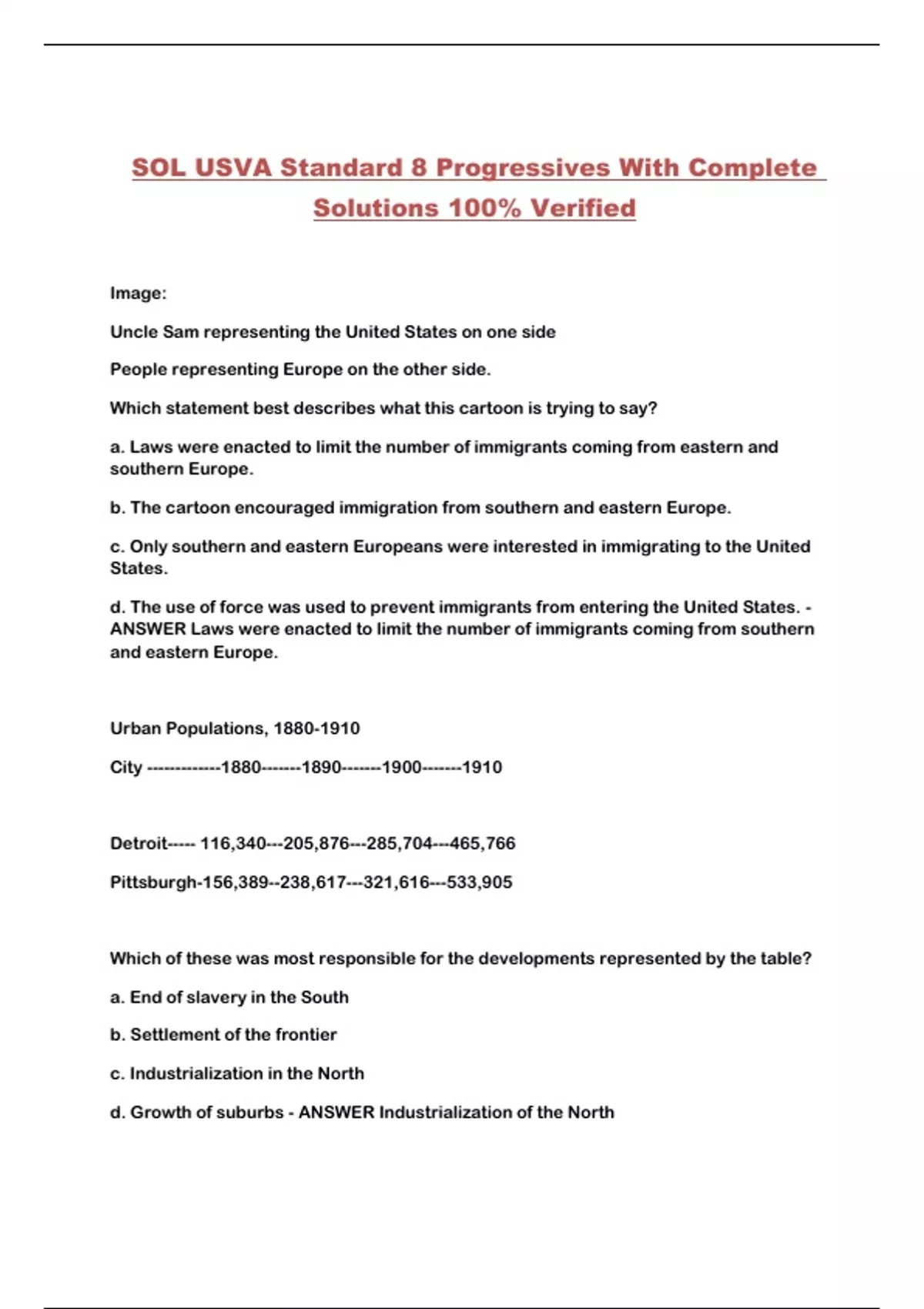 SOL USVA Standard 8 Progressives With Complete Solutions 100% Verified

Image:

Uncle Sam representing the United States on one side

People representing Europe on the other side.

Which statement best describes what this cartoon is trying to say?

a. Laws were enacted to limit the number of immigrants coming from eastern and southern Europe.

b. The cartoon encouraged immigration from southern and eastern Europe.

c. Only southern and eastern Europeans were interested in immigrating to the United States.

d. The use of force was used to prevent immigrants from entering the United States. - ANSWER Laws were enacted to limit the number of immigrants coming from southern and eastern Europe.

Urban Populations, 1880-1910

City -------------1880-------1890-------1900-------1910

Detroit----- 116,340---205,876---285,704---465,766

Pittsburgh-156,389--238,617---321,616---533,905

Which of these was most responsible for the developments represented by the table?

a. End of slavery in the South

b. Settlement of the frontier

c. Industrialization in the North

d. Growth of suburbs - ANSWER Industrialization of the North